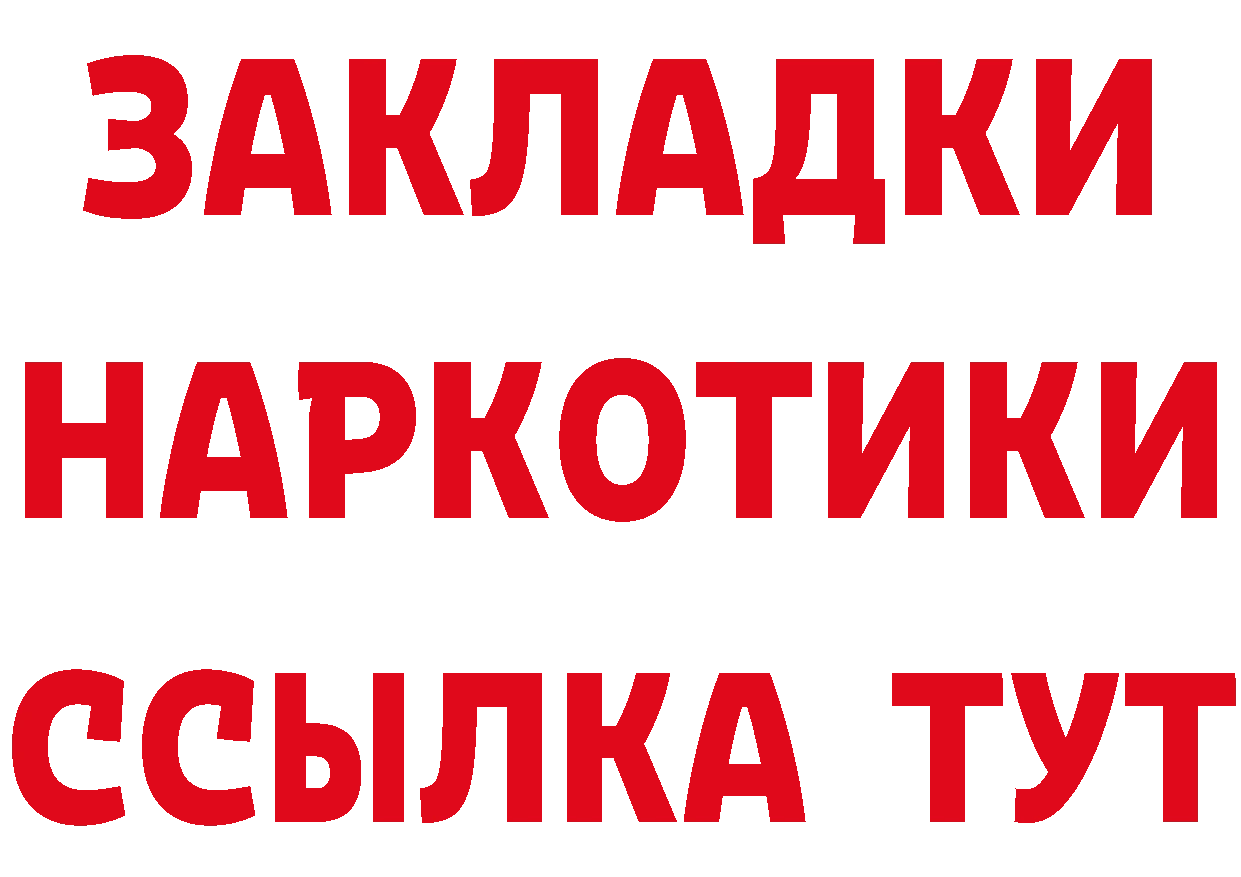 ЗАКЛАДКИ НАРКОТИКИ ССЫЛКА ТУТ